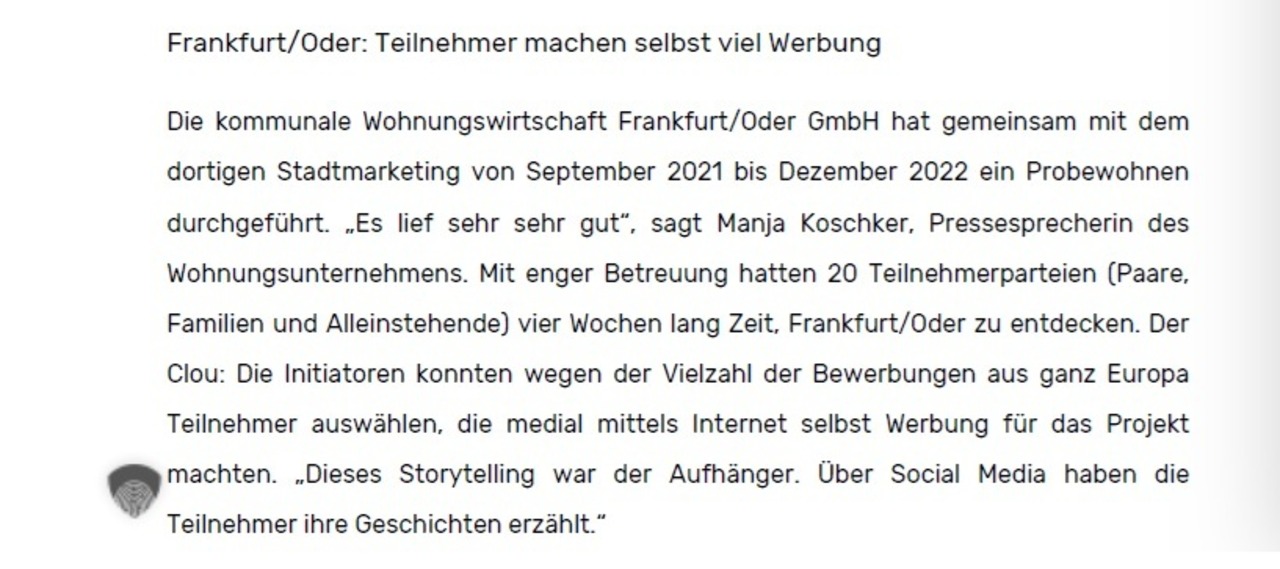 Frankfurt/Oder: Teilnehmer machen selbst viel Werbung

Die kommunale Wohnungswirtschaft Frankfurt/Oder GmbH hat gemeinsam mit dem dortigen Stadtmarketing von September 2021 bis Dezember 2022 ein Probewohnen durchgeführt. „Es lief sehr sehr gut“, sagt Manja Koschker, Pressesprecherin des Wohnungsunternehmens. Mit enger Betreuung hatten 20 Teilnehmerparteien (Paare, Familien und Alleinstehende) vier Wochen lang Zeit, Frankfurt/Oder zu entdecken. Der Clou: Die Initiatoren konnten wegen der Vielzahl der Bewerbungen aus ganz Europa Teilnehmer auswählen, die medial mittels Internet selbst Werbung für das Projekt machten. „Dieses Storytelling war der Aufhänger. Über Social Media haben die Teilnehmer ihre Geschichten erzählt.“